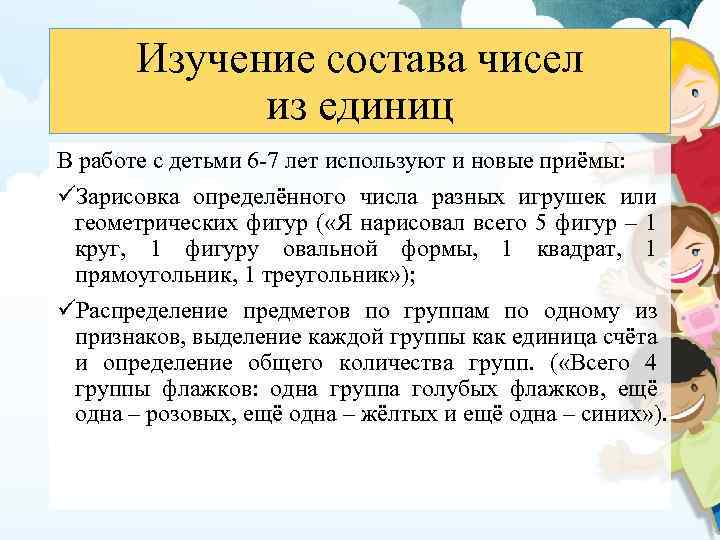 Изучение состава чисел из единиц

В работе с детьми 6-7 лет используют и новые приёмы:

✓Зарисовка определённого числа разных игрушек или геометрических фигур («Я нарисовал всего 5 фигур – 1 круг, 1 фигуру овальной формы, 1 квадрат, 1 прямоугольник, 1 треугольник»);

✓Распределение предметов по группам по одному из признаков, выделение каждой группы как единица счёта и определение общего количества групп. («Всего 4 группы флажков: одна группа голубых флажков, ещё одна – розовых, ещё одна – жёлтых и ещё одна – синих»).